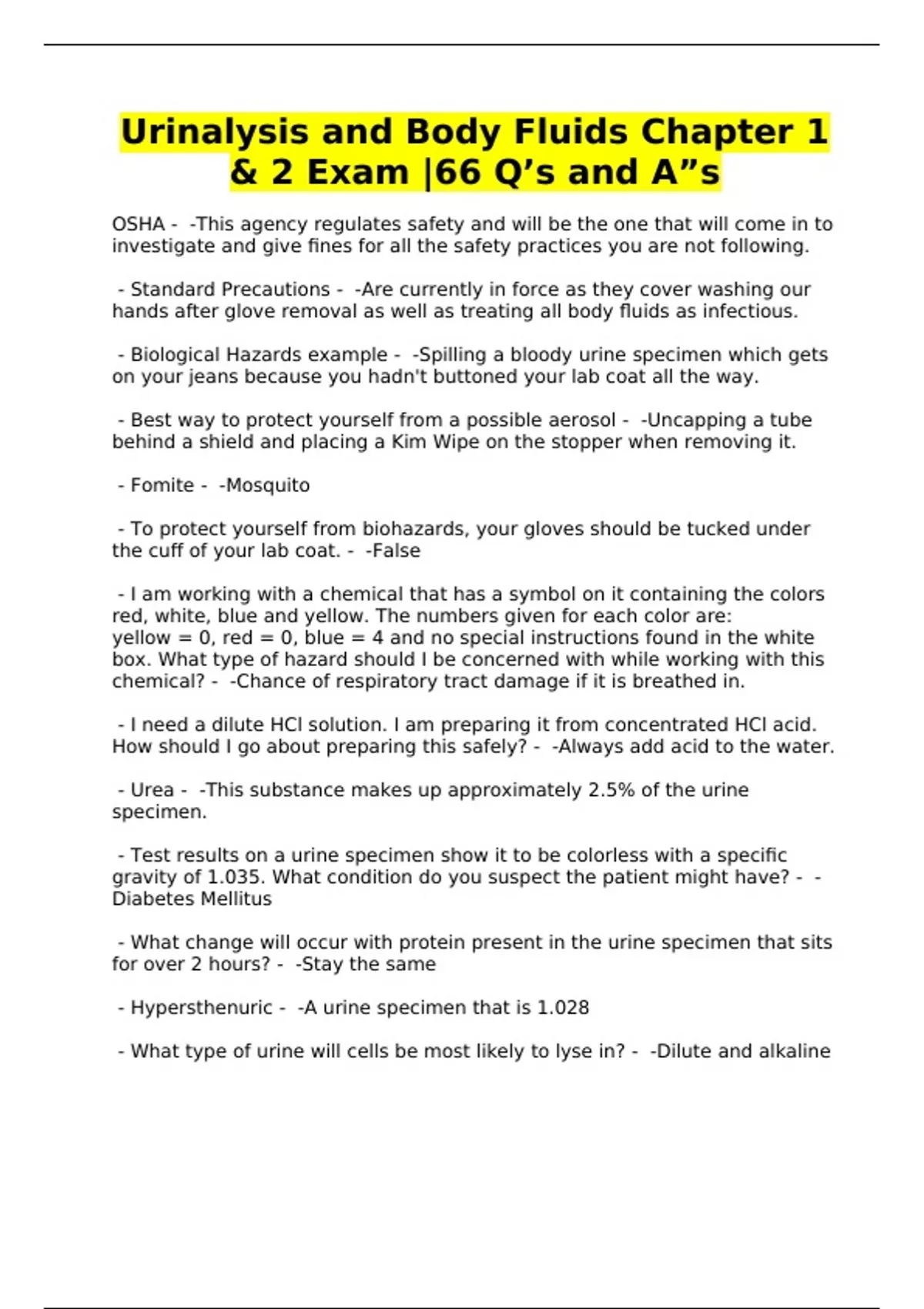 Urinalysis and Body Fluids Chapter 1 & 2 Exam |66 Q’s and A”s

OSHA - -This agency regulates safety and will be the one that will come in to investigate and give fines for all the safety practices you are not following.

- Standard Precautions - -Are currently in force as they cover washing our hands after glove removal as well as treating all body fluids as infectious.

- Biological Hazards example - -Spilling a bloody urine specimen which gets on your jeans because you hadn't buttoned your lab coat all the way.

- Best way to protect yourself from a possible aerosol - -Uncapping a tube behind a shield and placing a Kim Wipe on the stopper when removing it.

- Fomite - -Mosquito

- To protect yourself from biohazards, your gloves should be tucked under the cuff of your lab coat. - -False

- I am working with a chemical that has a symbol on it containing the colors red, white, blue and yellow. The numbers given for each color are: yellow = 0, red = 0, blue = 4 and no special instructions found in the white box. What type of hazard should I be concerned with while working with this chemical? - -Chance of respiratory tract damage if it is breathed in.

- I need a dilute HCl solution. I am preparing it from concentrated HCl acid. How should I go about preparing this safely? - -Always add acid to the water.

- Urea - -This substance makes up approximately 2.5% of the urine specimen.

- Test results on a urine specimen show it to be colorless with a specific gravity of 1.035. What condition do you suspect the patient might have? - -Diabetes Mellitus

- What change will occur with protein present in the urine specimen that sits for over 2 hours? - -Stay the same

- Hypersthenuric - -A urine specimen that is 1.028

- What type of urine will cells be most likely to lyse in? - -Dilute and alkaline